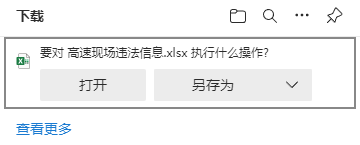 下载

要对 高速现场违法信息.xlsx 执行什么操作?

打开

另存为

查看更多